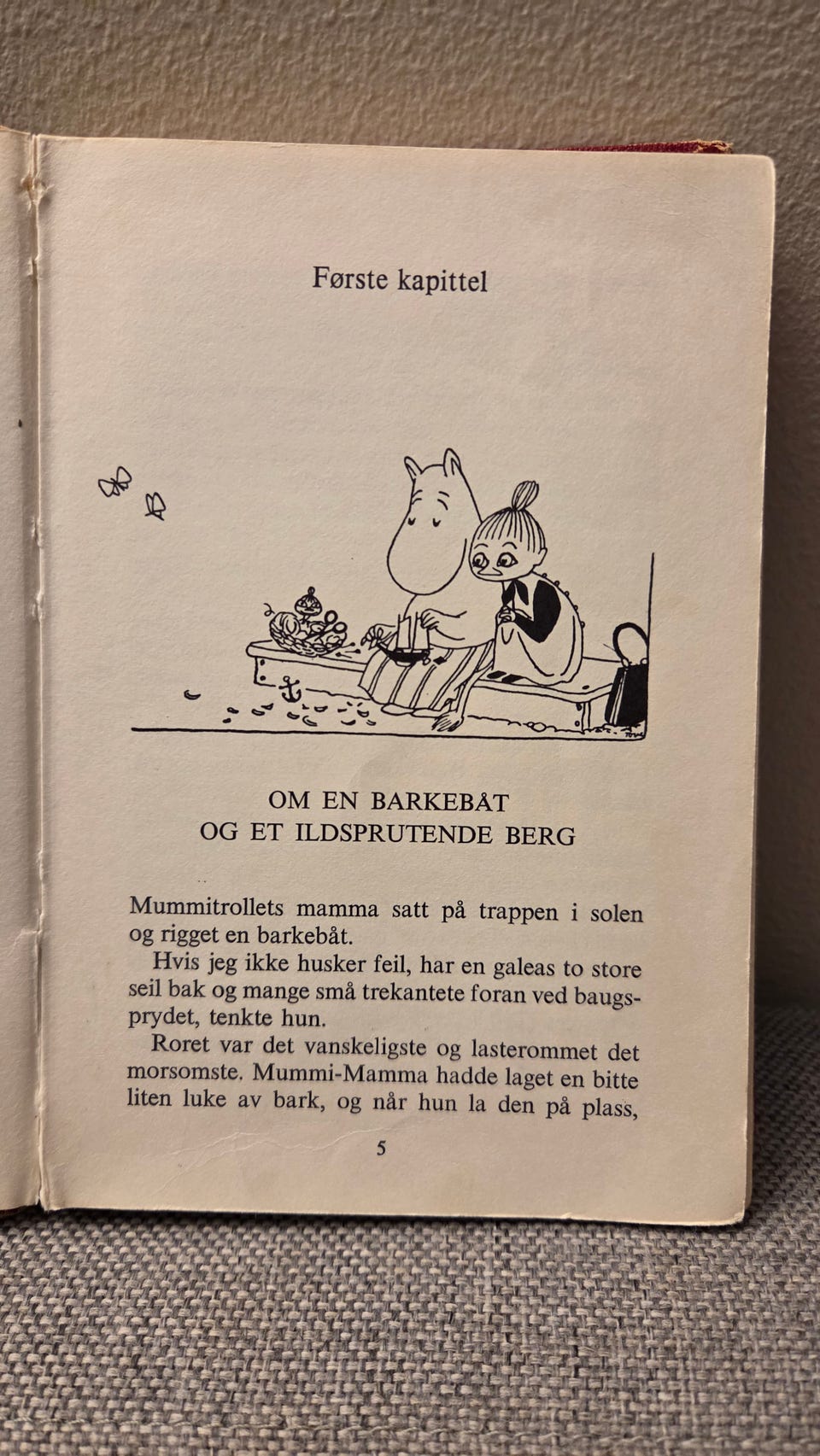 Første kapittel

OM EN BARKEBÅT
OG ET ILDSPRUTENDE BERG

Mummitrollets mamma satt på trappen i solen og rigget en barkebåt.

Hvis jeg ikke husker feil, har en galeas to store seil bak og mange små trekantete foran ved baugsprydet, tenkte hun.

Roret var det vanskeligste og lasterommet det morsomste. Mummi-Mamma hadde laget en bitte liten luke av bark, og når hun la den på plass,

5